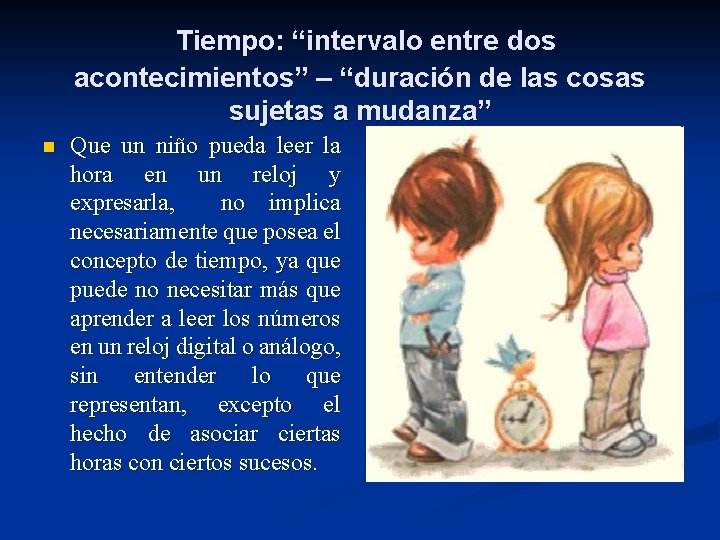 Tiempo: “intervalo entre dos acontecimientos” – “duración de las cosas sujetas a mudanza”

Que un niño pueda leer la hora en un reloj y expresarla, no implica necesariamente que posea el concepto de tiempo, ya que puede no necesitar más que aprender a leer los números en un reloj digital o análogo, sin entender lo que representan, excepto el hecho de asociar ciertas horas con ciertos sucesos.